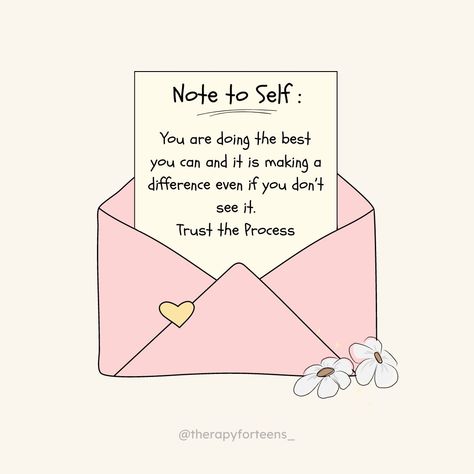 Note to Self :

You are doing the best you can and it is making a difference even if you don't see it.
Trust the Process

@therapyforteens_